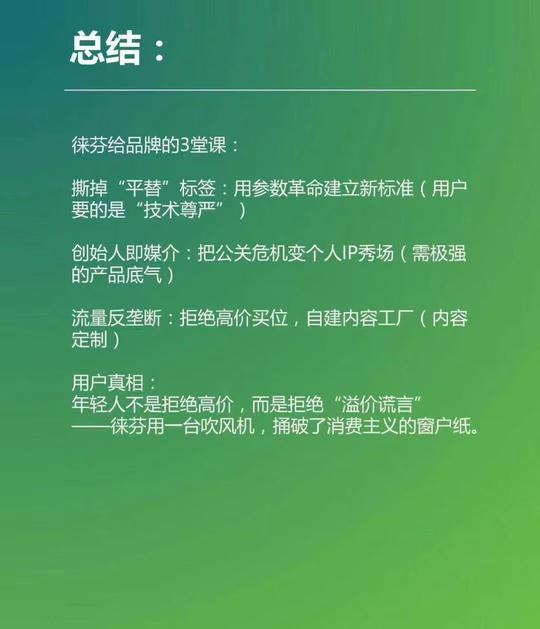 总结：

徕芬给品牌的3堂课：

撕掉“平替”标签：用参数革命建立新标准（用户要的是“技术尊严”）

创始人即媒介：把公关危机变个人IP秀场（需极强的产品底气）

流量反垄断：拒绝高价买位，自建内容工厂（内容定制）

用户真相：
年轻人不是拒绝高价，而是拒绝“溢价谎言”
——徕芬用一台吹风机，捅破了消费主义的窗户纸。